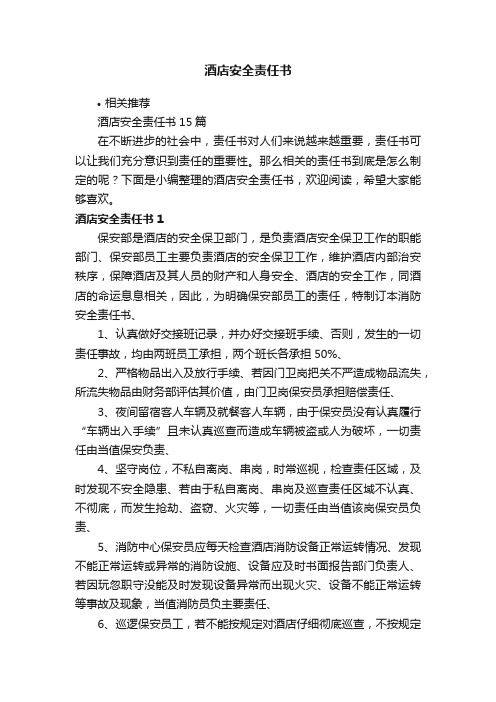 酒店安全责任书

• 相关推荐

酒店安全责任书 15 篇

在不断进步的社会中，责任书对人们来说越来越重要，责任书可以让我们充分意识到责任的重要性。那么相关的责任书到底是怎么制定的呢？下面是小编整理的酒店安全责任书，欢迎阅读，希望大家能够喜欢。

酒店安全责任书 1

保安部是酒店的安全保卫部门，是负责酒店安全保卫工作的职能部门、保安部员工主要负责酒店的安全保卫工作，维护酒店内部治安秩序，保障酒店及其人员的财产和人身安全、酒店的安全工作，同酒店的命运息息相关，因此，为明确保安部员工的责任，特制订本消防安全责任书、

1、认真做好交接班记录，并办好交接班手续、否则，发生的一切责任事故，均由两班员工承担，两个班长各承担 50%、

2、严格物品出入及放行手续、若因门卫岗把关不严造成物品流失，所流失物品由财务部评估其价值，由门卫岗保安员承担赔偿责任、

3、夜间留宿客人车辆及就餐客人车辆，由于保安员没有认真履行“车辆出入手续”且未认真巡查而造成车辆被盗或人为破坏，一切责任由当值保安负责、

4、坚守岗位，不私自离岗、串岗，时常巡视，检查责任区域，及时发现不安全隐患、若由于私自离岗、串岗及巡查责任区域不认真、不彻底，而发生抢劫、盗窃、火灾等，一切责任由当值该岗保安员负责、

5、消防中心保安员应每天检查酒店消防设备正常运转情况、发现不能正常运转或异常的消防设施、设备应及时书面报告部门负责人、若因玩忽职守没能及时发现设备异常而出现火灾、设备不能正常运转等事故及现象，当值消防员负主要责任、

6、巡逻保安员工，若不能按规定对酒店仔细彻底巡查，不按规定